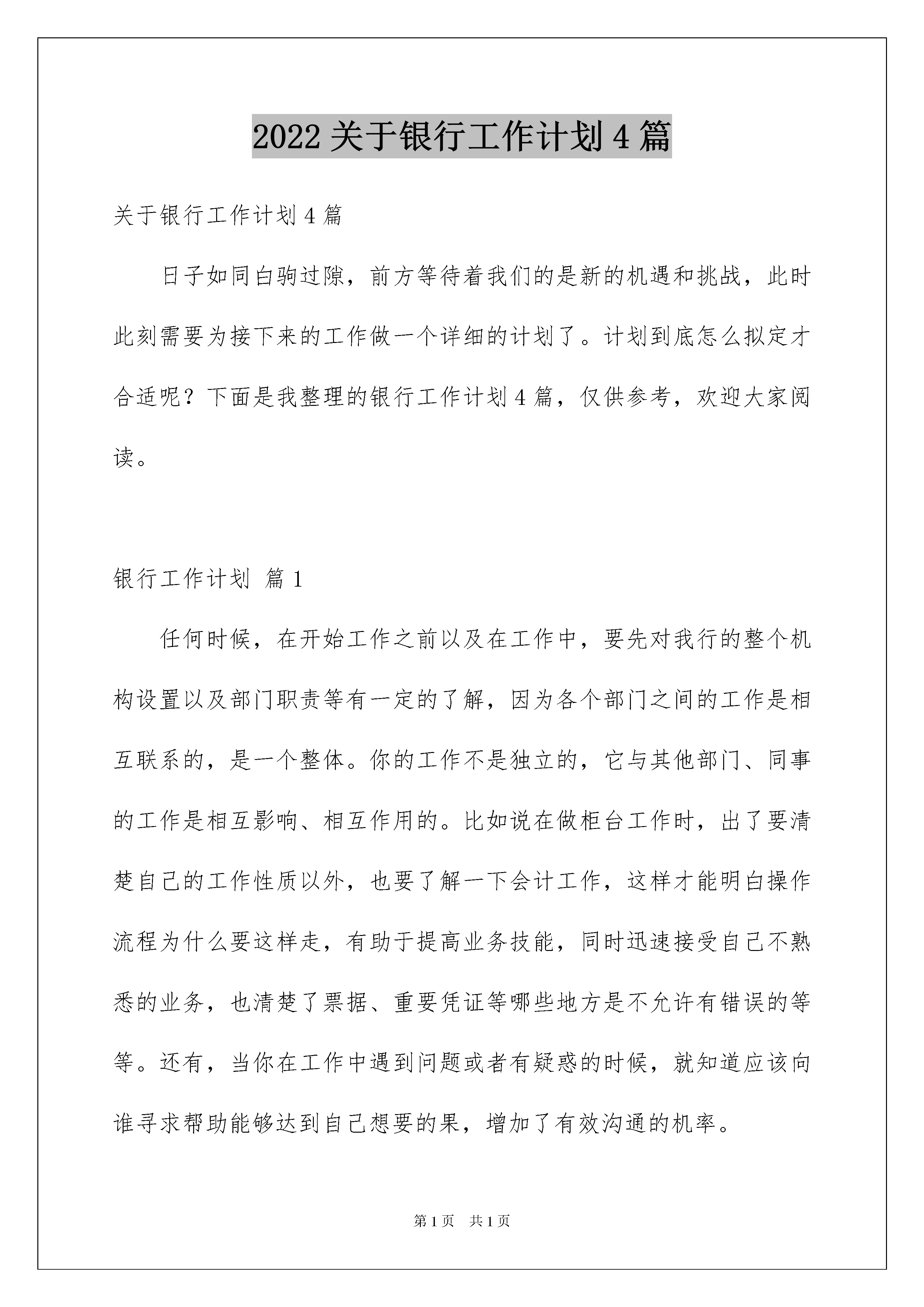 2022 关于银行工作计划 4 篇

关于银行工作计划 4 篇

日子如同白驹过隙，前方等待着我们的是新的机遇和挑战，此时此刻需要为接下来的工作做一个详细的计划了。计划到底怎么拟定才合适呢？下面是我整理的银行工作计划 4 篇，仅供参考，欢迎大家阅读。

银行工作计划 篇 1

任何时候，在开始工作之前以及在工作中，要先对我行的整个机构设置以及部门职责等有一定的了解，因为各个部门之间的工作是相互联系的，是一个整体。你的工作不是独立的，它与其他部门、同事的工作是相互影响、相互作用的。比如说在做柜台工作时，出了要清楚自己的工作性质以外，也要了解一下会计工作，这样才能明白操作流程为什么要这样走，有助于提高业务技能，同时迅速接受自己不熟悉的业务，也清楚了票据、重要凭证等哪些地方是不允许有错误的等等。还有，当你在工作中遇到问题或者有疑惑的时候，就知道应该向谁寻求帮助能够达到自己想要的果，增加了有效沟通的机率。

第 1 页 共 1 页